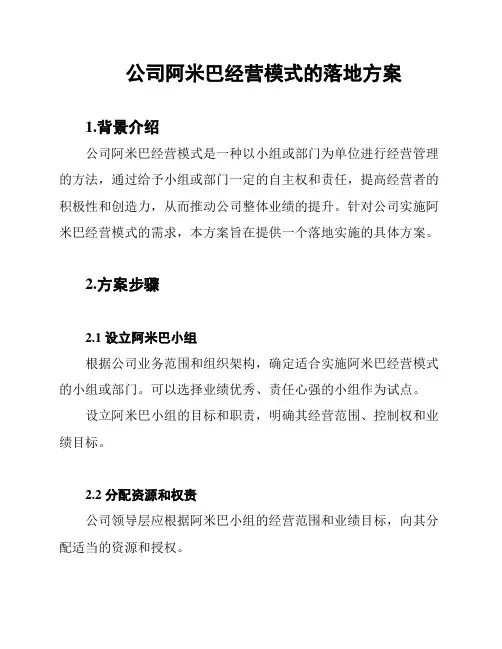 公司阿米巴经营模式的落地方案

1.背景介绍

公司阿米巴经营模式是一种以小组或部门为单位进行经营管理的方法，通过给予小组或部门一定的自主权和责任，提高经营者的积极性和创造力，从而推动公司整体业绩的提升。针对公司实施阿米巴经营模式的需求，本方案旨在提供一个落地实施的具体方案。

2.方案步骤

2.1 设立阿米巴小组

根据公司业务范围和组织架构，确定适合实施阿米巴经营模式的小组或部门。可以选择业绩优秀、责任心强的小组作为试点。

设立阿米巴小组的目标和职责，明确其经营范围、控制权和业绩目标。

2.2 分配资源和权责

公司领导层应根据阿米巴小组的经营范围和业绩目标，向其分配适当的资源和授权。